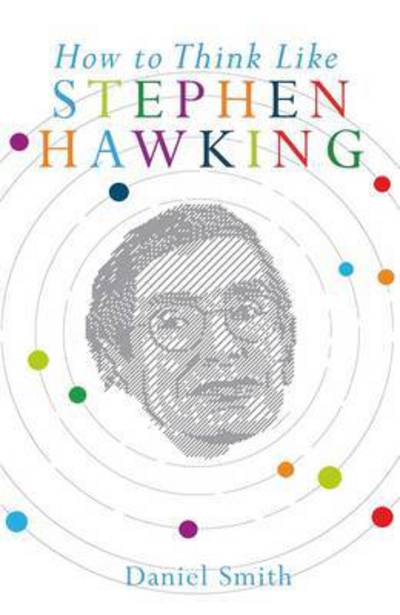 How to Think Like
STEPHEN
HAWKING

Daniel Smith